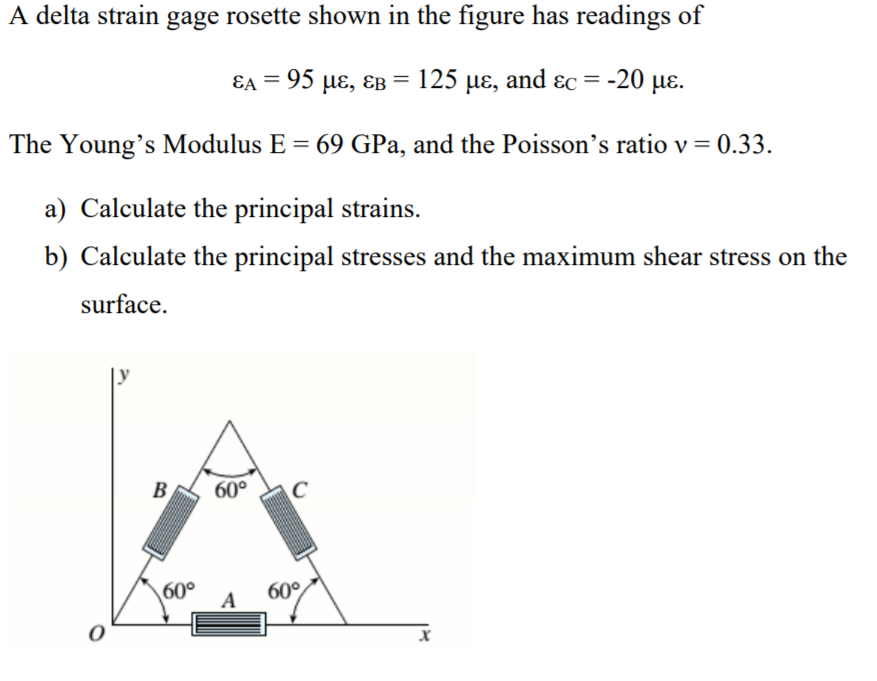 A delta strain gage rosette shown in the figure has readings of

$\varepsilon_A = 95$ με, $\varepsilon_B = 125$ με, and $\varepsilon_C = -20$ με.

The Young's Modulus E = 69 GPa, and the Poisson's ratio ν = 0.33.

a) Calculate the principal strains.

b) Calculate the principal stresses and the maximum shear stress on the surface.

y
B
60°
C
60°
A
60°
O
x